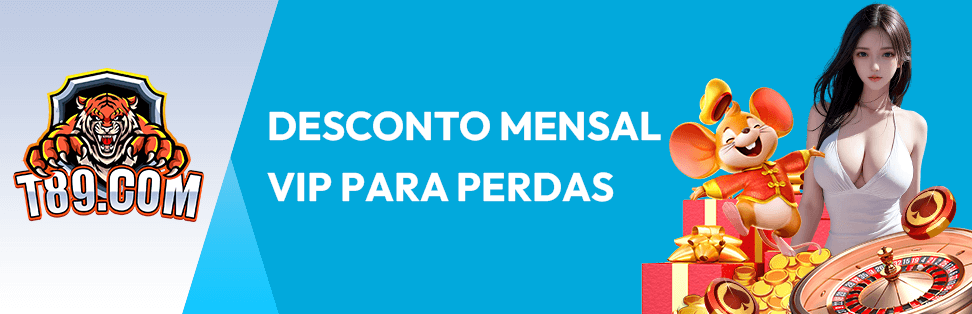 T89.COM

DESCONTO MENSAL VIP PARA PERDAS